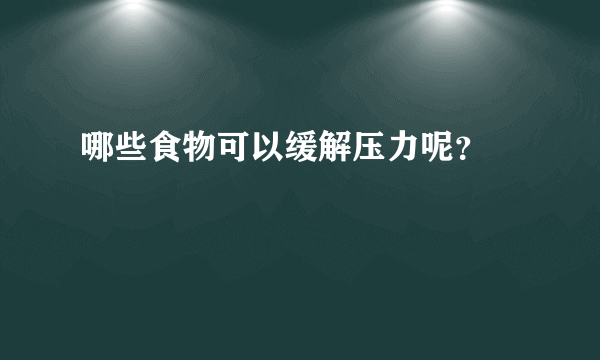 哪些食物可以缓解压力呢?